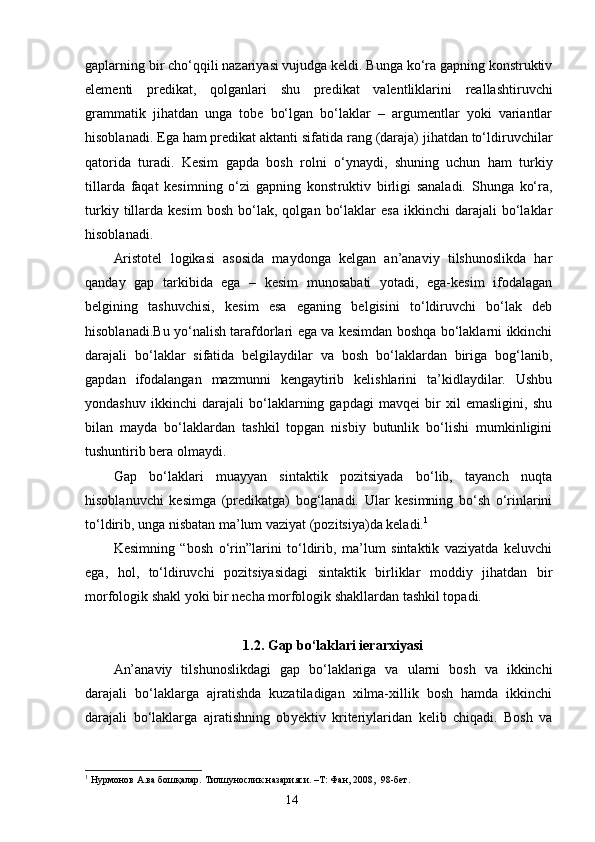 gaplarning bir cho‘qqili nazariyasi vujudga keldi. Bunga ko‘ra gapning konstruktiv elementi predikat, qolganlari shu predikat valentliklarini reallashtiruvchi grammatik jihatdan unga tobe bo‘lgan bo‘laklar – argumentlar yoki variantlar hisoblanadi. Ega ham predikat aktanti sifatida rang (daraja) jihatdan to‘ldiruvchilar qatorida turadi. Kesim gapda bosh rolni o‘ynaydi, shuning uchun ham turkiy tillarda faqat kesimning o‘zi gapning konstruktiv birligi sanaladi. Shunga ko‘ra, turkiy tillarda kesim bosh bo‘lak, qolgan bo‘laklar esa ikkinchi darajali bo‘laklar hisoblanadi.

Aristotel logikasi asosida maydonga kelgan an’anaviy tilshunoslikda har qanday gap tarkibida ega – kesim munosabati yotadi, ega-kesim ifodalagan belgining tashuvchisi, kesim esa eganing belgisini to‘ldiruvchi bo‘lak deb hisoblanadi.Bu yo‘nalish tarafdorlari ega va kesimdan boshqa bo‘laklarni ikkinchi darajali bo‘laklar sifatida belgilaydilar va bosh bo‘laklardan biriga bog‘lanib, gapdan ifodalangan mazmunni kengaytirib kelishlarini ta’kidlaydilar. Ushbu yondashuv ikkinchi darajali bo‘laklarning gapdagi mavqei bir xil emasligini, shu bilan mayda bo‘laklardan tashkil topgan nisbiy butunlik bo‘lishi mumkinligini tushuntirib bera olmaydi.

Gap bo‘laklari muayyan sintaktik pozitsiyada bo‘lib, tayanch nuqta hisoblanuvchi kesimga (predikatga) bog‘lanadi. Ular kesimning bo‘sh o‘rinlarini to‘ldirib, unga nisbatan ma’lum vaziyat (pozitsiya)da keladi.$^1$

Kesimning “bosh o‘rin”larini to‘ldirib, ma’lum sintaktik vaziyatda keluvchi ega, hol, to‘ldiruvchi pozitsiyasidagi sintaktik birliklar moddiy jihatdan bir morfologik shakl yoki bir necha morfologik shakllardan tashkil topadi.

1.2. Gap bo‘laklari ierarxiyasi

An’anaviy tilshunoslikdagi gap bo‘laklariga va ularni bosh va ikkinchi darajali bo‘laklarga ajratishda kuzatiladigan xilma-xillik bosh hamda ikkinchi darajali bo‘laklarga ajratishning obyektiv kriteriylaridan kelib chiqadi. Bosh va

$^1$ Нурмонов А.ва бошқалар. Тилшунослик назарияси. –Т: Фан, 2008, 98-бет.

14